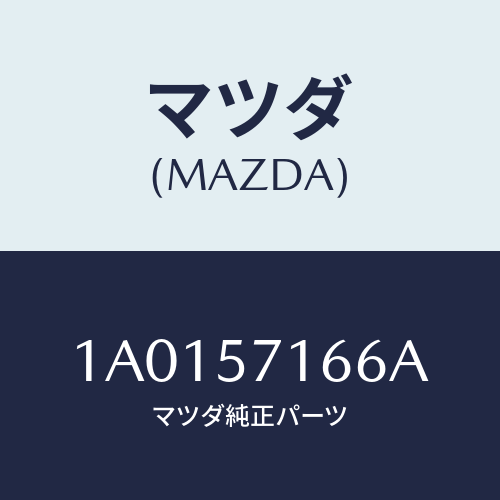 マツダ
(MAZDA)

1A0157166A
マツダ純正パーツ